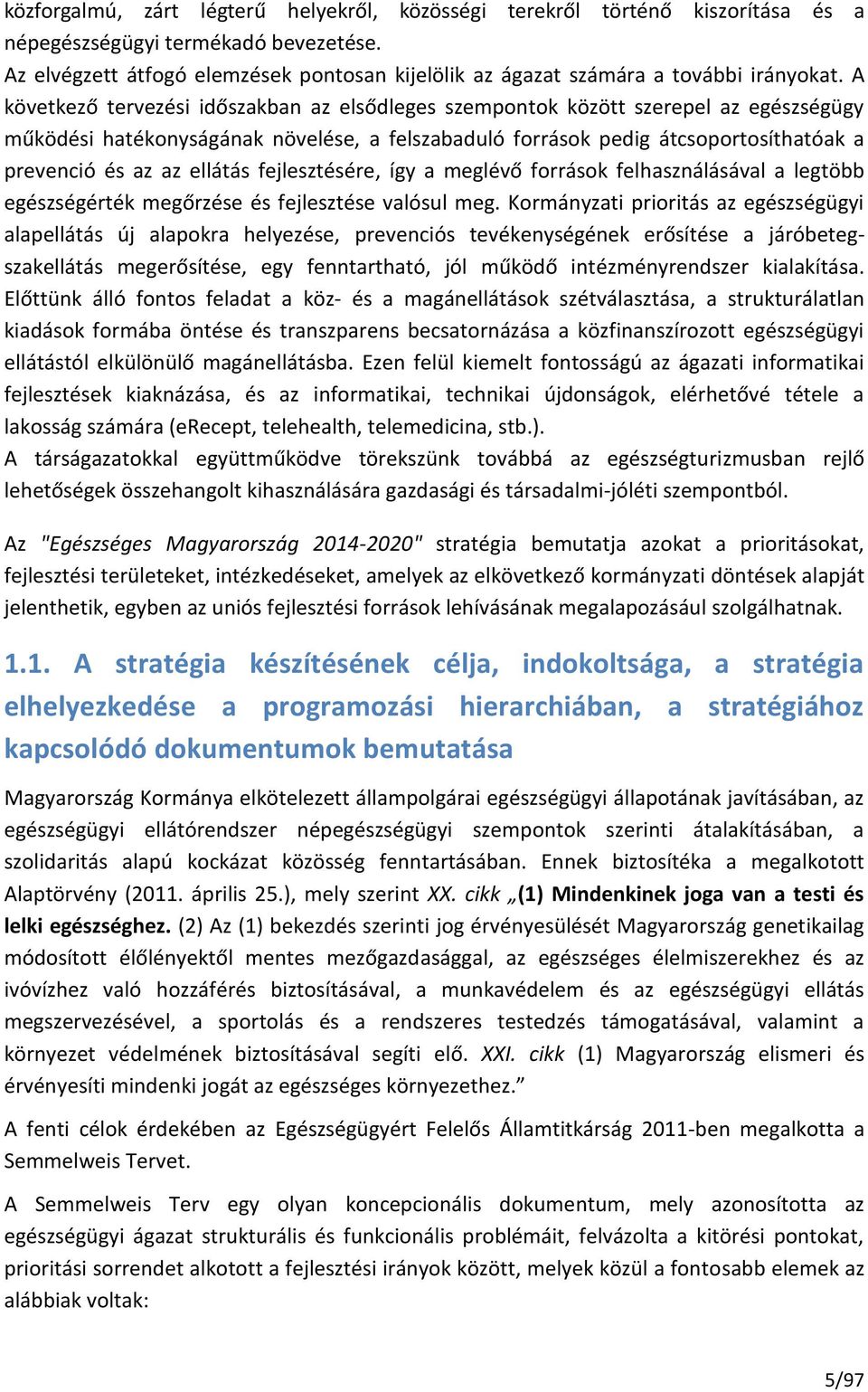 közforgalmú, zárt légterű helyekről, közösségi terekről történő kiszorítása és a népegészségügyi termékadó bevezetése.
Az elvégzett átfogó elemzések pontosan kijelölik az ágazat számára a további irányokat. A következő tervezési időszakban az elsődleges szempontok között szerepel az egészségügy működési hatékonyságának növelése, a felszabaduló források pedig átcsoportosíthatóak a prevenció és az az ellátás fejlesztésére, így a meglévő források felhasználásával a legtöbb egészségérték megőrzése és fejlesztése valósul meg. Kormányzati prioritás az egészségügyi alapellátás új alapokra helyezése, prevenciós tevékenységének erősítése a járóbeteg-szakellátás megerősítése, egy fenntartható, jól működő intézményrendszer kialakítása. Előttünk álló fontos feladat a köz- és a magánellátások szétválasztása, a strukturálatlan kiadások formába öntése és transzparens becsatornázása a közfinanszírozott egészségügyi ellátástól elkülönülő magánellátásba. Ezen felül kiemelt fontosságú az ágazati informatikai fejlesztések kiaknázása, és az informatikai, technikai újdonságok, elérhetővé tétele a lakosság számára (eRecept, telehealth, telemedicina, stb.).
A társágazatokkal együttműködve törekszünk továbbá az egészségturizmusban rejlő lehetőségek összehangolt kihasználására gazdasági és társadalmi-jóléti szempontból.

Az "Egészséges Magyarország 2014-2020" stratégia bemutatja azokat a prioritásokat, fejlesztési területeket, intézkedéseket, amelyek az elkövetkező kormányzati döntések alapját jelenthetik, egyben az uniós fejlesztési források lehívásának megalapozásául szolgálhatnak.

1.1. A stratégia készítésének célja, indokoltsága, a stratégia elhelyezkedése a programozási hierarchiában, a stratégiához kapcsolódó dokumentumok bemutatása

Magyarország Kormánya elkötelezett állampolgárai egészségügyi állapotának javításában, az egészségügyi ellátórendszer népegészségügyi szempontok szerinti átalakításában, a szolidaritás alapú kockázat közösség fenntartásában. Ennek biztosítéka a megalkotott Alaptörvény (2011. április 25.), mely szerint XX. cikk „(1) Mindenkinek joga van a testi és lelki egészséghez. (2) Az (1) bekezdés szerinti jog érvényesülését Magyarország genetikailag módosított élőlényektől mentes mezőgazdasággal, az egészséges élelmiszerekhez és az ivóvízhez való hozzáférés biztosításával, a munkavédelem és az egészségügyi ellátás megszervezésével, a sportolás és a rendszeres testedzés támogatásával, valamint a környezet védelmének biztosításával segíti elő. XXI. cikk (1) Magyarország elismeri és érvényesíti mindenki jogát az egészséges környezethez.”

A fenti célok érdekében az Egészségügyért Felelős Államtitkárság 2011-ben megalkotta a Semmelweis Tervet.

A Semmelweis Terv egy olyan koncepcionális dokumentum, mely azonosította az egészségügyi ágazat strukturális és funkcionális problémáit, felvázolta a kitörési pontokat, prioritási sorrendet alkotott a fejlesztési irányok között, melyek közül a fontosabb elemek az alábbiak voltak:

5/97